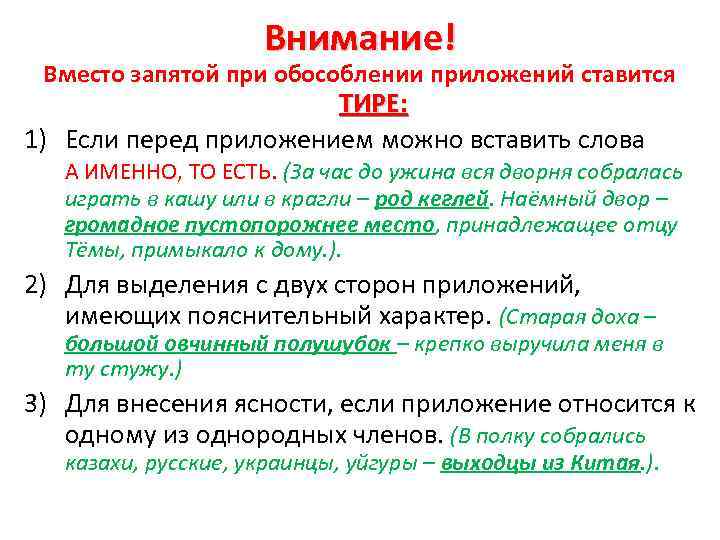 Внимание!
Вместо запятой при обособлении приложений ставится ТИРЕ:

1) Если перед приложением можно вставить слова А ИМЕННО, ТО ЕСТЬ. (За час до ужина вся дворня собралась играть в кашу или в крагли – род кеглей. Наёмный двор – громадное пустопорожнее место, принадлежащее отцу Тёмы, примыкало к дому.).

2) Для выделения с двух сторон приложений, имеющих пояснительный характер. (Старая доха – большой овчинный полушубок – крепко выручила меня в ту стужу.)

3) Для внесения ясности, если приложение относится к одному из однородных членов. (В полку собрались казахи, русские, украинцы, уйгуры – выходцы из Китая.).